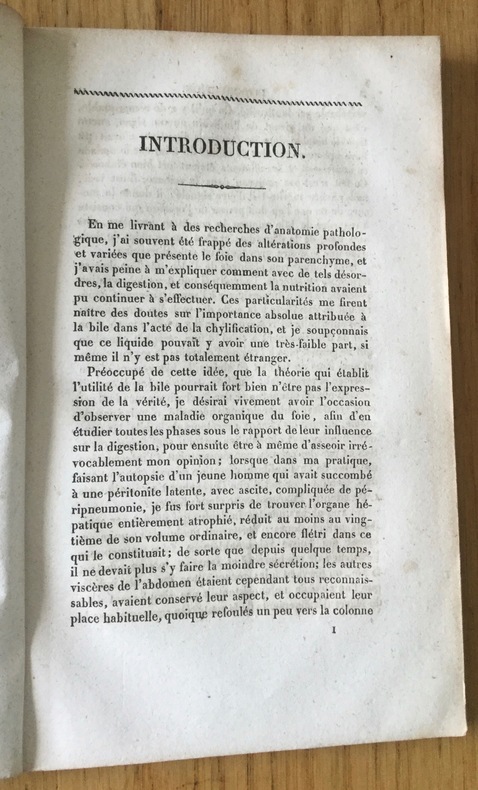 INTRODUCTION.

En me livrant à des recherches d'anatomie pathologique, j'ai souvent été frappé des altérations profondes et variées que présente le foie dans son parenchyme, et j'avais peine à m'expliquer comment avec de tels désordres, la digestion, et conséquemment la nutrition avaient pu continuer à s'effectuer. Ces particularités me firent naître des doutes sur l'importance absolue attribuée à la bile dans l'acte de la chylification, et je soupçonnais que ce liquide pouvait y avoir une très-faible part, si même il n'y est pas totalement étranger.

Préoccupé de cette idée, que la théorie qui établit l'utilité de la bile pourrait fort bien n'être pas l'expression de la vérité, je désirai vivement avoir l'occasion d'observer une maladie organique du foie, afin d'en étudier toutes les phases sous le rapport de leur influence sur la digestion, pour ensuite être à même d'asseoir irrévocablement mon opinion; lorsque dans ma pratique, faisant l'autopsie d'un jeune homme qui avait succombé à une péritonite latente, avec ascite, compliquée de péripneumonie, je fus fort surpris de trouver l'organe hépatique entièrement atrophié, réduit au moins au vingtième de son volume ordinaire, et encore flétri dans ce qui le constituait; de sorte que depuis quelque temps, il ne devait plus s'y faire la moindre sécrétion; les autres viscères de l'abdomen étaient cependant tous reconnaissables, avaient conservé leur aspect, et occupaient leur place habituelle, quoique refoulés un peu vers la colonne

1